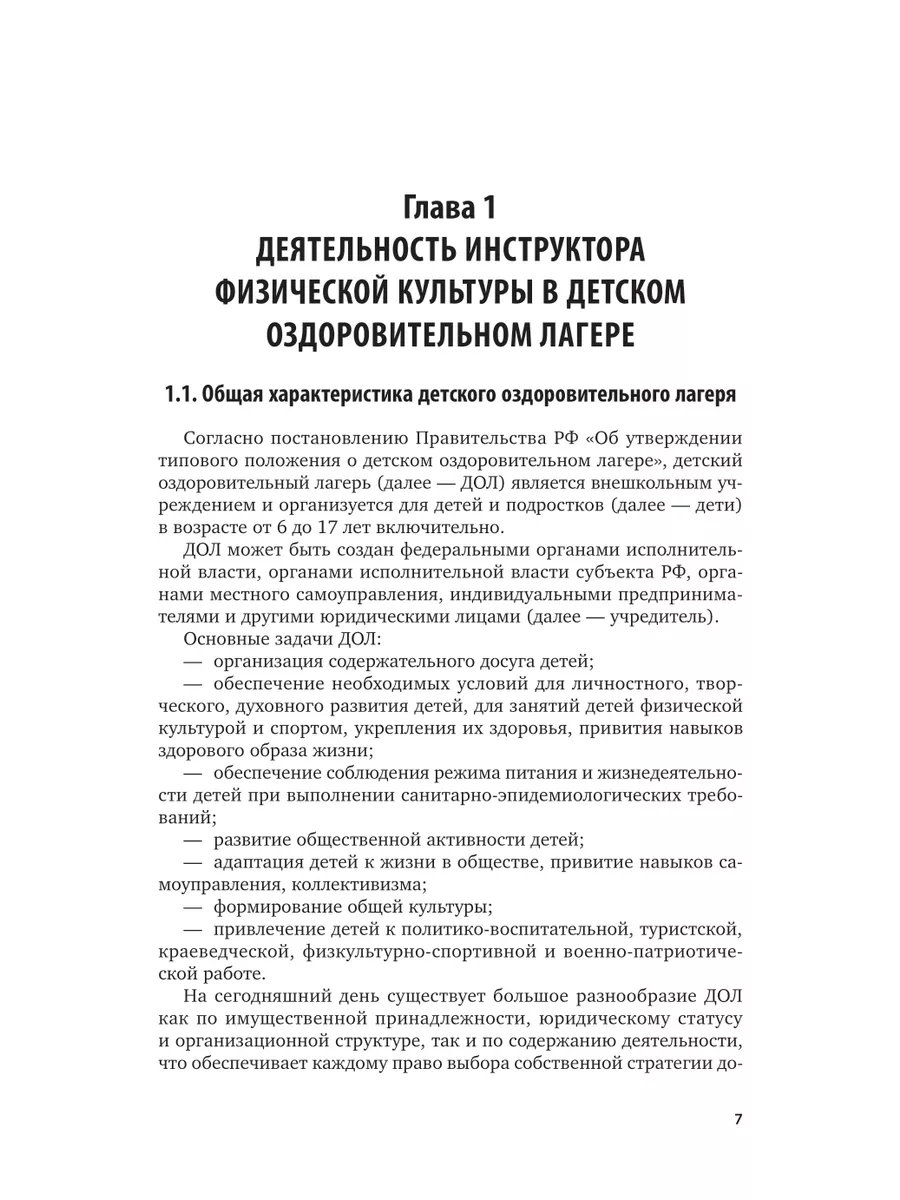 Глава 1
ДЕЯТЕЛЬНОСТЬ ИНСТРУКТОРА ФИЗИЧЕСКОЙ КУЛЬТУРЫ В ДЕТСКОМ ОЗДОРОВИТЕЛЬНОМ ЛАГЕРЕ

1.1. Общая характеристика детского оздоровительного лагеря

Согласно постановлению Правительства РФ «Об утверждении типового положения о детском оздоровительном лагере», детский оздоровительный лагерь (далее — ДОЛ) является внешкольным учреждением и организуется для детей и подростков (далее — дети) в возрасте от 6 до 17 лет включительно.

ДОЛ может быть создан федеральными органами исполнительной власти, органами исполнительной власти субъекта РФ, органами местного самоуправления, индивидуальными предпринимателями и другими юридическими лицами (далее — учредитель).

Основные задачи ДОЛ:

— организация содержательного досуга детей;

— обеспечение необходимых условий для личностного, творческого, духовного развития детей, для занятий детей физической культурой и спортом, укрепления их здоровья, привития навыков здорового образа жизни;

— обеспечение соблюдения режима питания и жизнедеятельности детей при выполнении санитарно-эпидемиологических требований;

— развитие общественной активности детей;

— адаптация детей к жизни в обществе, привитие навыков самоуправления, коллективизма;

— формирование общей культуры;

— привлечение детей к политико-воспитательной, туристской, краеведческой, физкультурно-спортивной и военно-патриотической работе.

На сегодняшний день существует большое разнообразие ДОЛ как по имущественной принадлежности, юридическому статусу и организационной структуре, так и по содержанию деятельности, что обеспечивает каждому право выбора собственной стратегии до-

7